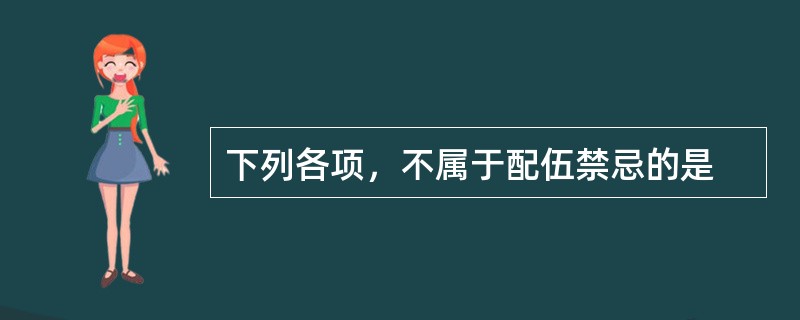 下列各项，不属于配伍禁忌的是